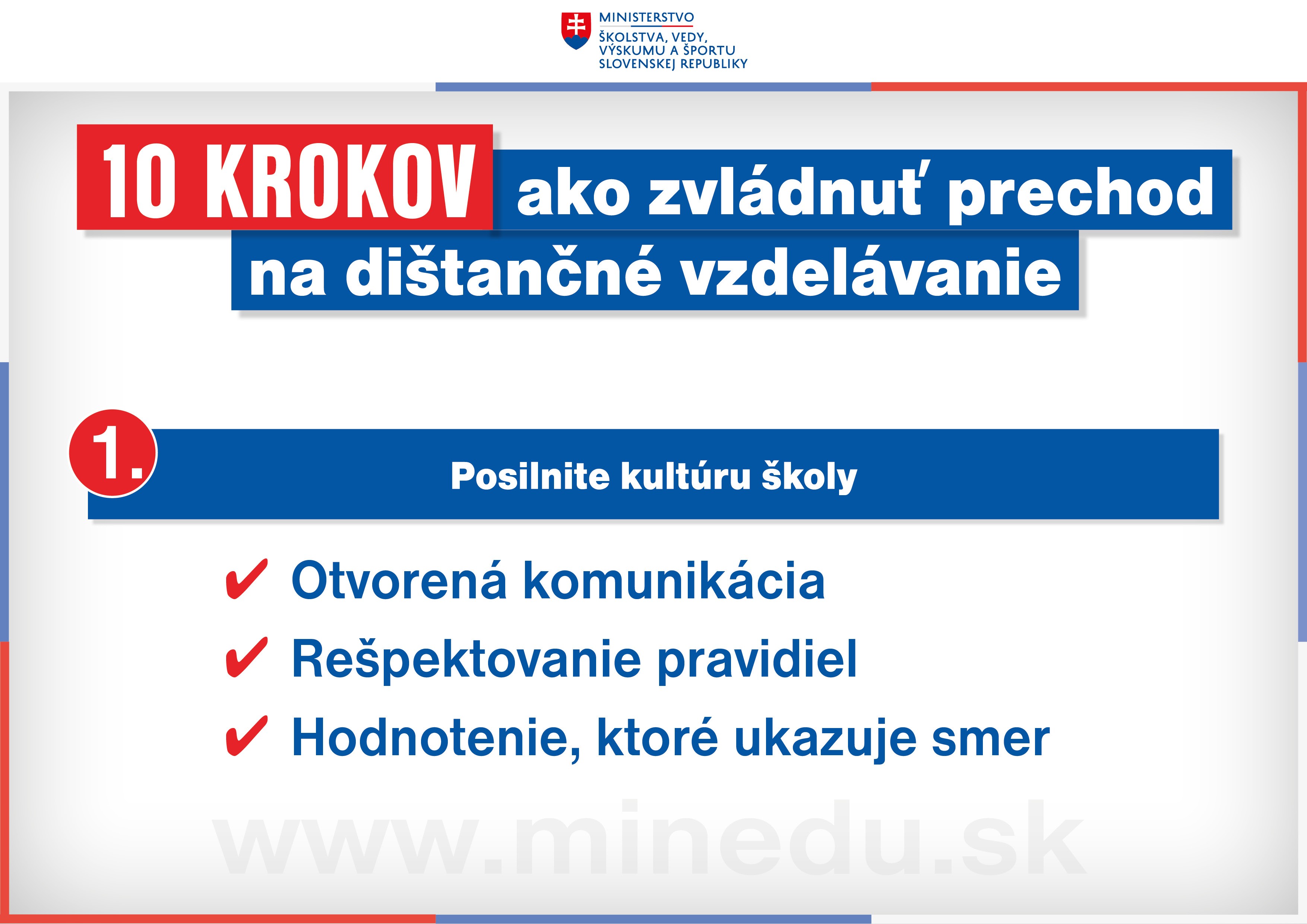 MINISTERSTVO
ŠKOLSTVA, VEDY, VÝSKUMU A ŠPORTU SLOVENSKEJ REPUBLIKY

10 KROKOV ako zvládnuť prechod na dištančné vzdelávanie

1.

Posilnite kultúru školy

✔ Otvorená komunikácia
✔ Rešpektovanie pravidiel
✔ Hodnotenie, ktoré ukazuje smer

www.minedu.sk